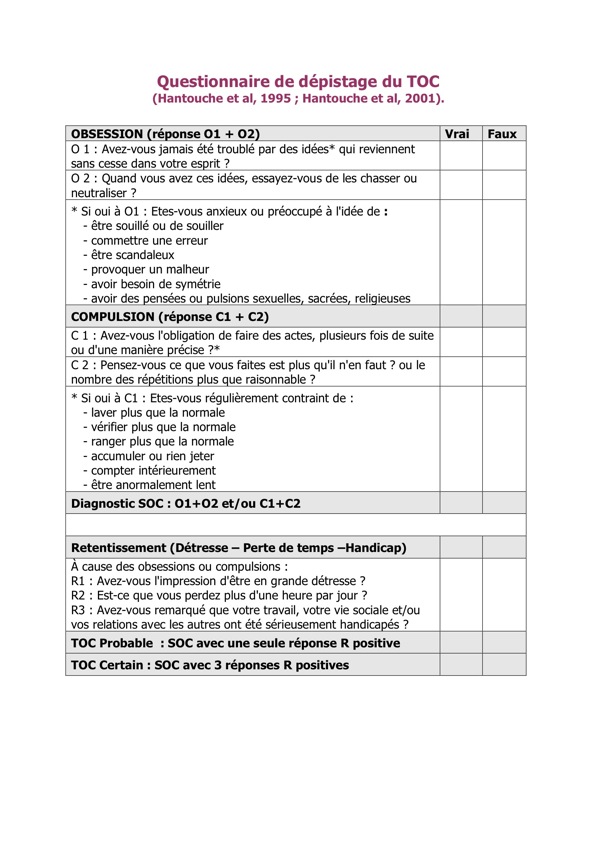 Questionnaire de dépistage du TOC
(Hantouche et al, 1995 ; Hantouche et al, 2001).

| OBSESSION (réponse O1 + O2) | Vrai | Faux |
|---|---|---|
| O 1 : Avez-vous jamais été troublé par des idées* qui reviennent sans cesse dans votre esprit ? | | |
| O 2 : Quand vous avez ces idées, essayez-vous de les chasser ou neutraliser ? | | |
| * Si oui à O1 : Etes-vous anxieux ou préoccupé à l'idée de : - être souillé ou de souiller - commettre une erreur - être scandaleux - provoquer un malheur - avoir besoin de symétrie - avoir des pensées ou pulsions sexuelles, sacrées, religieuses | | |
| COMPULSION (réponse C1 + C2) | | |
| C 1 : Avez-vous l'obligation de faire des actes, plusieurs fois de suite ou d'une manière précise ?* | | |
| C 2 : Pensez-vous ce que vous faites est plus qu'il n'en faut ? ou le nombre des répétitions plus que raisonnable ? | | |
| * Si oui à C1 : Etes-vous régulièrement contraint de : - laver plus que la normale - vérifier plus que la normale - ranger plus que la normale - accumuler ou rien jeter - compter intérieurement - être anormalement lent | | |
| Diagnostic SOC : O1+O2 et/ou C1+C2 | | |
| | | |
| Retentissement (Détresse – Perte de temps –Handicap) | | |
| À cause des obsessions ou compulsions : R1 : Avez-vous l'impression d'être en grande détresse ? R2 : Est-ce que vous perdez plus d'une heure par jour ? R3 : Avez-vous remarqué que votre travail, votre vie sociale et/ou vos relations avec les autres ont été sérieusement handicapés ? | | |
| TOC Probable : SOC avec une seule réponse R positive | | |
| TOC Certain : SOC avec 3 réponses R positives | | |